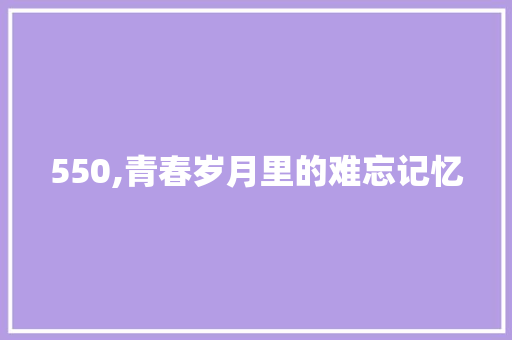 550,青春岁月里的难忘记忆